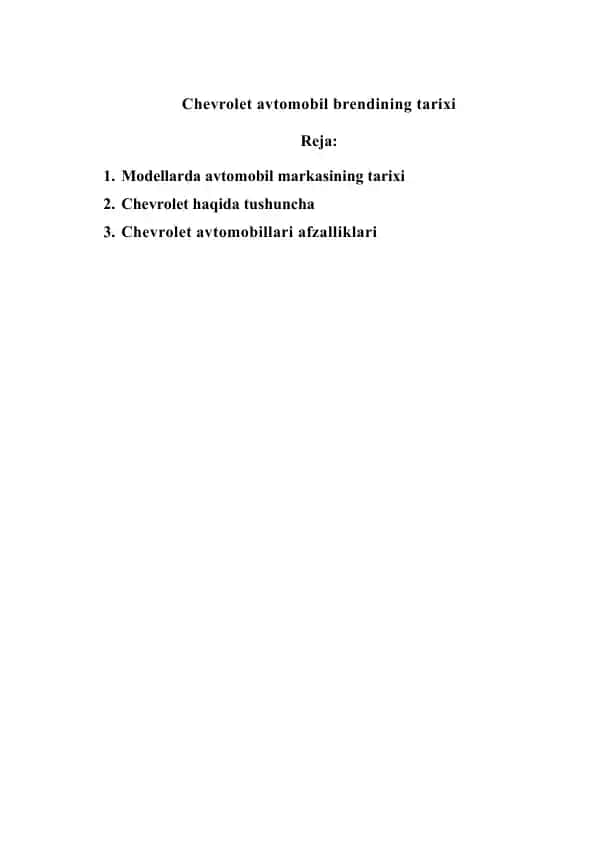 Chevrolet avtomobil brendining tarixi

Reja:

1. Modellarda avtomobil markasining tarixi
2. Chevrolet haqida tushuncha
3. Chevrolet avtomobillari afzalliklari